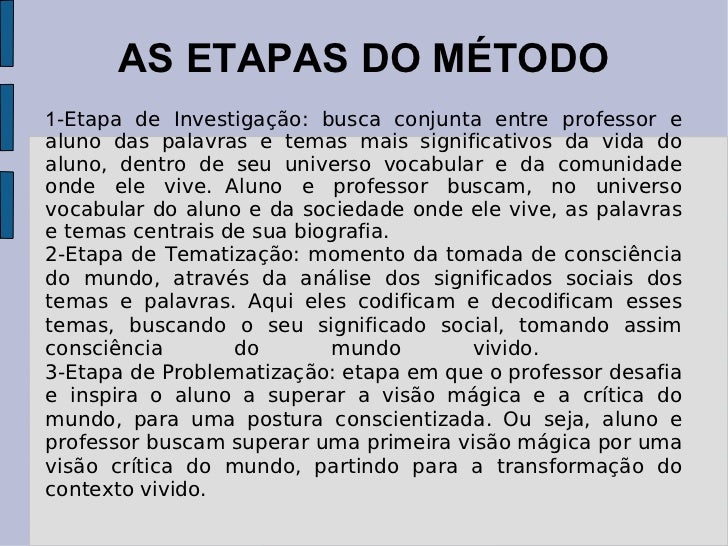 AS ETAPAS DO MÉTODO

1-Etapa de Investigação: busca conjunta entre professor e aluno das palavras e temas mais significativos da vida do aluno, dentro de seu universo vocabular e da comunidade onde ele vive. Aluno e professor buscam, no universo vocabular do aluno e da sociedade onde ele vive, as palavras e temas centrais de sua biografia.

2-Etapa de Tematização: momento da tomada de consciência do mundo, através da análise dos significados sociais dos temas e palavras. Aqui eles codificam e decodificam esses temas, buscando o seu significado social, tomando assim consciência do mundo vivido.

3-Etapa de Problematização: etapa em que o professor desafia e inspira o aluno a superar a visão mágica e a crítica do mundo, para uma postura conscientizada. Ou seja, aluno e professor buscam superar uma primeira visão mágica por uma visão crítica do mundo, partindo para a transformação do contexto vivido.